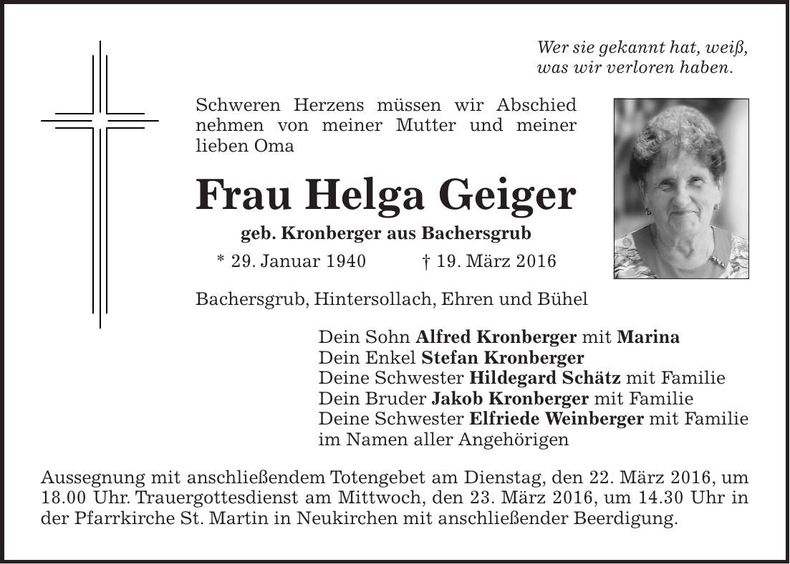 Wer sie gekannt hat, weiß,
was wir verloren haben.

Schweren Herzens müssen wir Abschied nehmen von meiner Mutter und meiner lieben Oma

Frau Helga Geiger

geb. Kronberger aus Bachersgrub

* 29. Januar 1940 † 19. März 2016

Bachersgrub, Hintersollach, Ehren und Bühel

Dein Sohn Alfred Kronberger mit Marina
Dein Enkel Stefan Kronberger
Deine Schwester Hildegard Schätz mit Familie
Dein Bruder Jakob Kronberger mit Familie
Deine Schwester Elfriede Weinberger mit Familie
im Namen aller Angehörigen

Aussegnung mit anschließendem Totengebet am Dienstag, den 22. März 2016, um 18.00 Uhr. Trauergottesdienst am Mittwoch, den 23. März 2016, um 14.30 Uhr in der Pfarrkirche St. Martin in Neukirchen mit anschließender Beerdigung.